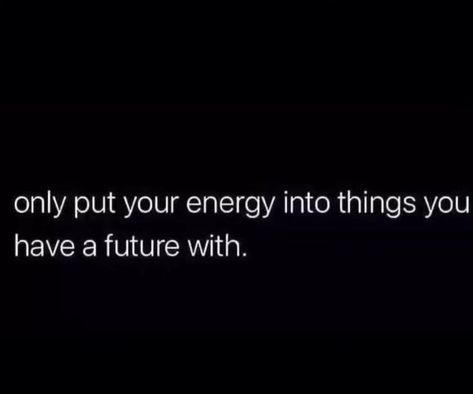 only put your energy into things you have a future with.